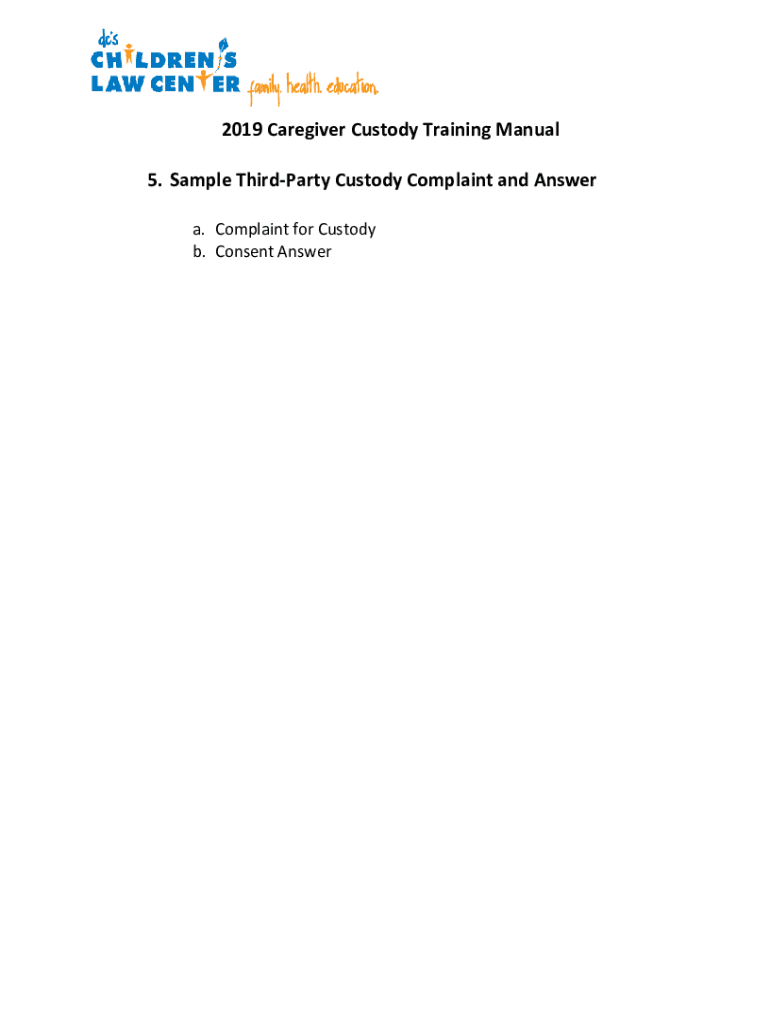 dc's CHILDREN'S LAW CENTER family. health. education.

2019 Caregiver Custody Training Manual

5. Sample Third-Party Custody Complaint and Answer

a. Complaint for Custody
b. Consent Answer